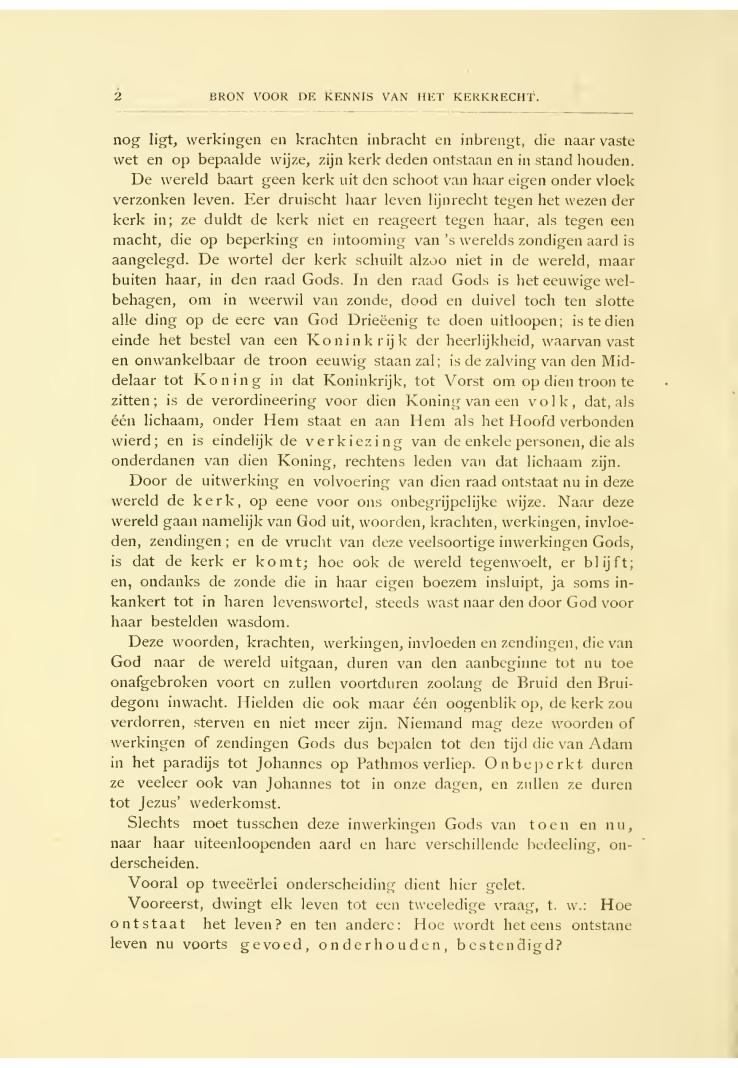 2 BRON VOOR DE KENNIS VAN HET KERKRECHT.

nog ligt, werkingen en krachten inbracht en inbrengt, die naar vaste wet en op bepaalde wijze, zijn kerk deden ontstaan en in stand houden.

De wereld baart geen kerk uit den schoot van haar eigen onder vloek verzonken leven. Eer druischt haar leven lijnrecht tegen het wezen der kerk in; ze duldt de kerk niet en reageert tegen haar, als tegen een macht, die op beperking en intooming van 's werelds zondigen aard is aangelegd. De wortel der kerk schuilt alzoo niet in de wereld, maar buiten haar, in den raad Gods. In den raad Gods is het eeuwige welbehagen, om in weerwil van zonde, dood en duivel toch ten slotte alle ding op de eere van God Drieëenig te doen uitloopen; is te dien einde het bestel van een Koninkrijk der heerlijkheid, waarvan vast en onwankelbaar de troon eeuwig staan zal; is de zalving van den Middelaar tot Koning in dat Koninkrijk, tot Vorst om op dien troon te zitten; is de verordineering voor dien Koning van een volk, dat, als één lichaam, onder Hem staat en aan Hem als het Hoofd verbonden wierd; en is eindelijk de verkiezing van de enkele personen, die als onderdanen van dien Koning, rechtens leden van dat lichaam zijn.

Door de uitwerking en volvoering van dien raad ontstaat nu in deze wereld de kerk, op eene voor ons onbegrijpelijke wijze. Naar deze wereld gaan namelijk van God uit, woorden, krachten, werkingen, invloeden, zendingen; en de vrucht van deze veelsoortige inwerkingen Gods, is dat de kerk er komt; hoe ook de wereld tegenwoelt, er blijft; en, ondanks de zonde die in haar eigen boezem insluipt, ja soms inkankert tot in haren levenswortel, steeds wast naar den door God voor haar bestelden wasdom.

Deze woorden, krachten, werkingen, invloeden en zendingen, die van God naar de wereld uitgaan, duren van den aanbeginne tot nu toe onafgebroken voort en zullen voortduren zoolang de Bruid den Bruidegom inwacht. Hielden die ook maar één oogenblik op, de kerk zou verdorren, sterven en niet meer zijn. Niemand mag deze woorden of werkingen of zendingen Gods dus bepalen tot den tijd die van Adam in het paradijs tot Johannes op Pathmos verliep. Onbeperkt duren ze veeleer ook van Johannes tot in onze dagen, en zullen ze duren tot Jezus' wederkomst.

Slechts moet tusschen deze inwerkingen Gods van toen en nu, naar haar uiteenloopenden aard en hare verschillende bedeeling, onderscheiden.

Vooral op tweeërlei onderscheiding dient hier gelet.

Vooreerst, dwingt elk leven tot een tweeledige vraag, t. w.: Hoe ontstaat het leven? en ten andere: Hoe wordt het eens ontstane leven nu voorts gevoed, onderhouden, bestendigd?